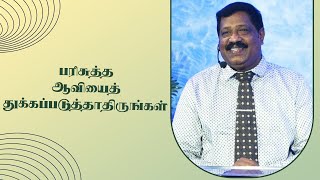 பரிசுத்த
ஆவியைத்
துக்கப்படுத்தாதிருங்கள்